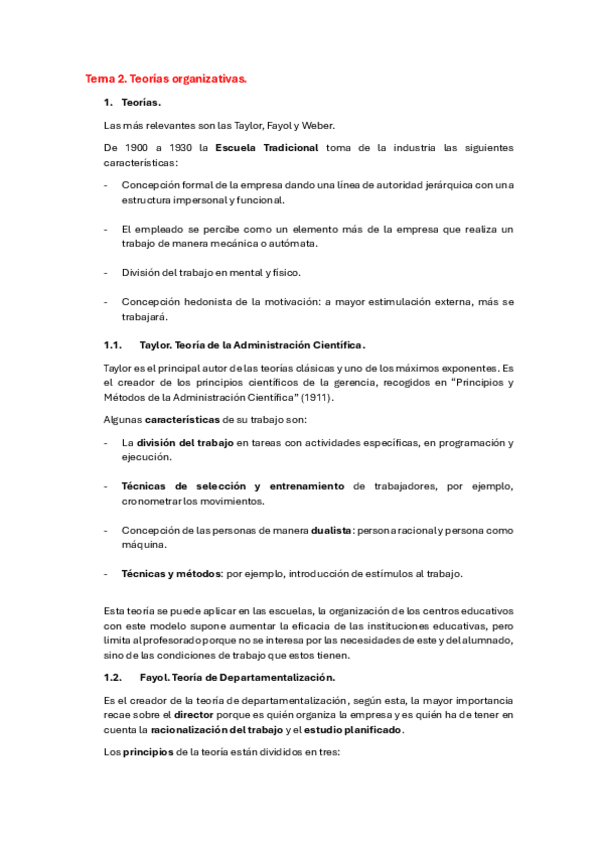 Tema 2. Teorías organizativas.

1. Teorías.

Las más relevantes son las Taylor, Fayol y Weber.

De 1900 a 1930 la Escuela Tradicional toma de la industria las siguientes características:

- Concepción formal de la empresa dando una línea de autoridad jerárquica con una estructura impersonal y funcional.

- El empleado se percibe como un elemento más de la empresa que realiza un trabajo de manera mecánica o autómata.

- División del trabajo en mental y físico.

- Concepción hedonista de la motivación: a mayor estimulación externa, más se trabajará.

1.1. Taylor. Teoría de la Administración Científica.

Taylor es el principal autor de las teorías clásicas y uno de los máximos exponentes. Es el creador de los principios científicos de la gerencia, recogidos en "Principios y Métodos de la Administración Científica" (1911).

Algunas características de su trabajo son:

- La división del trabajo en tareas con actividades específicas, en programación y ejecución.

- Técnicas de selección y entrenamiento de trabajadores, por ejemplo, cronometrar los movimientos.

- Concepción de las personas de manera dualista: persona racional y persona como máquina.

- Técnicas y métodos: por ejemplo, introducción de estímulos al trabajo.

Esta teoría se puede aplicar en las escuelas, la organización de los centros educativos con este modelo supone aumentar la eficacia de las instituciones educativas, pero limita al profesorado porque no se interesa por las necesidades de este y del alumnado, sino de las condiciones de trabajo que estos tienen.

1.2. Fayol. Teoría de Departamentalización.

Es el creador de la teoría de departamentalización, según esta, la mayor importancia recae sobre el director porque es quién organiza la empresa y es quién ha de tener en cuenta la racionalización del trabajo y el estudio planificado.

Los principios de la teoría están divididos en tres: